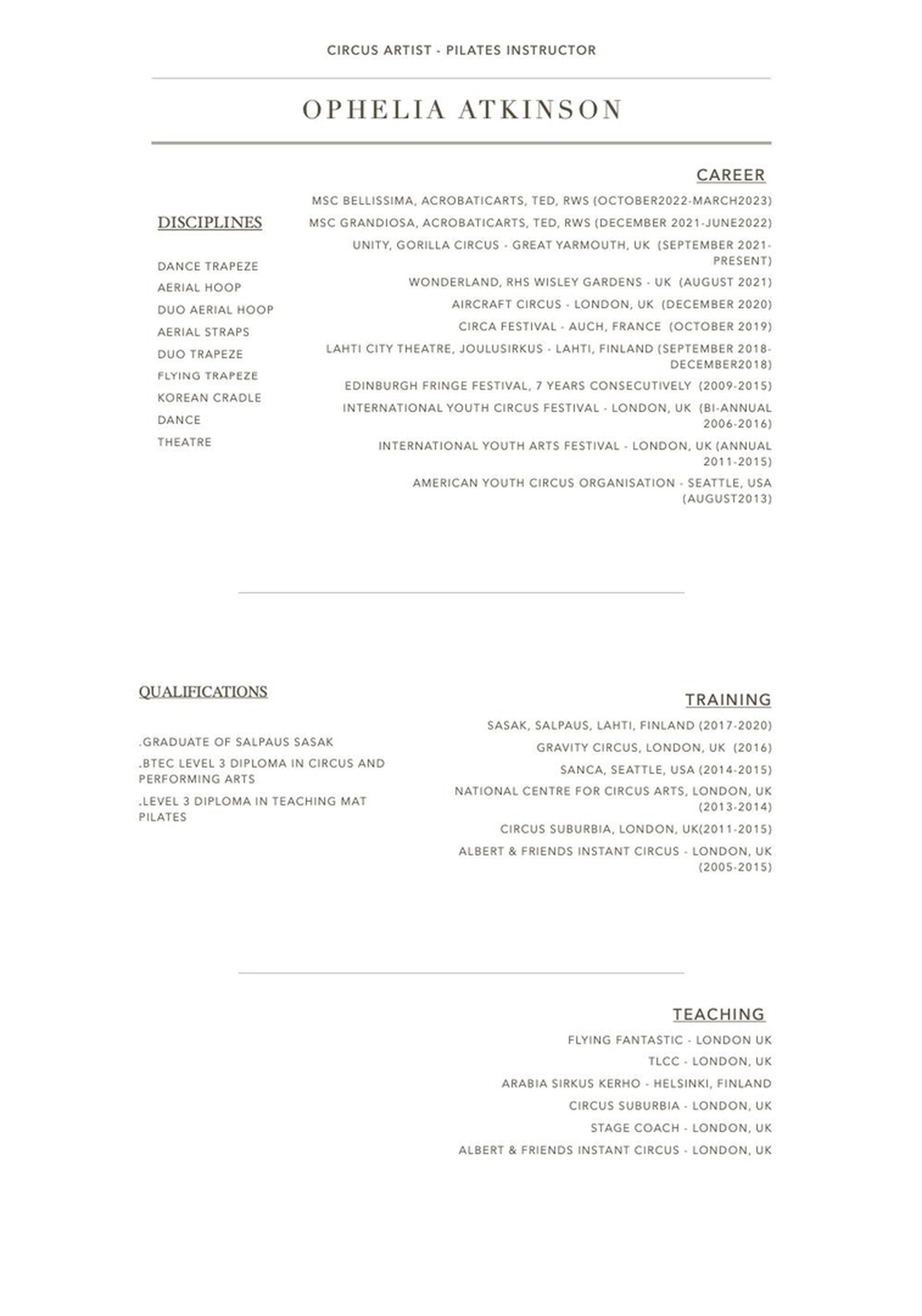 CIRCUS ARTIST - PILATES INSTRUCTOR

OPHELIA ATKINSON

DISCIPLINES

DANCE TRAPEZE
AERIAL HOOP
DUO AERIAL HOOP
AERIAL STRAPS
DUO TRAPEZE
FLYING TRAPEZE
KOREAN CRADLE
DANCE
THEATRE

CAREER

MSC BELLISSIMA, ACROBATICARTS, TED, RWS (OCTOBER2022-MARCH2023)
MSC GRANDIOSA, ACROBATICARTS, TED, RWS (DECEMBER 2021-JUNE2022)
UNITY, GORILLA CIRCUS - GREAT YARMOUTH, UK (SEPTEMBER 2021-PRESENT)
WONDERLAND, RHS WISLEY GARDENS - UK (AUGUST 2021)
AIRCRAFT CIRCUS - LONDON, UK (DECEMBER 2020)
CIRCA FESTIVAL - AUCH, FRANCE (OCTOBER 2019)
LAHTI CITY THEATRE, JOULUSIRKUS - LAHTI, FINLAND (SEPTEMBER 2018-DECEMBER2018)
EDINBURGH FRINGE FESTIVAL, 7 YEARS CONSECUTIVELY (2009-2015)
INTERNATIONAL YOUTH CIRCUS FESTIVAL - LONDON, UK (BI-ANNUAL 2006-2016)
INTERNATIONAL YOUTH ARTS FESTIVAL - LONDON, UK (ANNUAL 2011-2015)
AMERICAN YOUTH CIRCUS ORGANISATION - SEATTLE, USA (AUGUST2013)

QUALIFICATIONS

.GRADUATE OF SALPAUS SASAK
.BTEC LEVEL 3 DIPLOMA IN CIRCUS AND PERFORMING ARTS
.LEVEL 3 DIPLOMA IN TEACHING MAT PILATES

TRAINING

SASAK, SALPAUS, LAHTI, FINLAND (2017-2020)
GRAVITY CIRCUS, LONDON, UK (2016)
SANCA, SEATTLE, USA (2014-2015)
NATIONAL CENTRE FOR CIRCUS ARTS, LONDON, UK (2013-2014)
CIRCUS SUBURBIA, LONDON, UK(2011-2015)
ALBERT & FRIENDS INSTANT CIRCUS - LONDON, UK (2005-2015)

TEACHING

FLYING FANTASTIC - LONDON UK
TLCC - LONDON, UK
ARABIA SIRKUS KERHO - HELSINKI, FINLAND
CIRCUS SUBURBIA - LONDON, UK
STAGE COACH - LONDON, UK
ALBERT & FRIENDS INSTANT CIRCUS - LONDON, UK